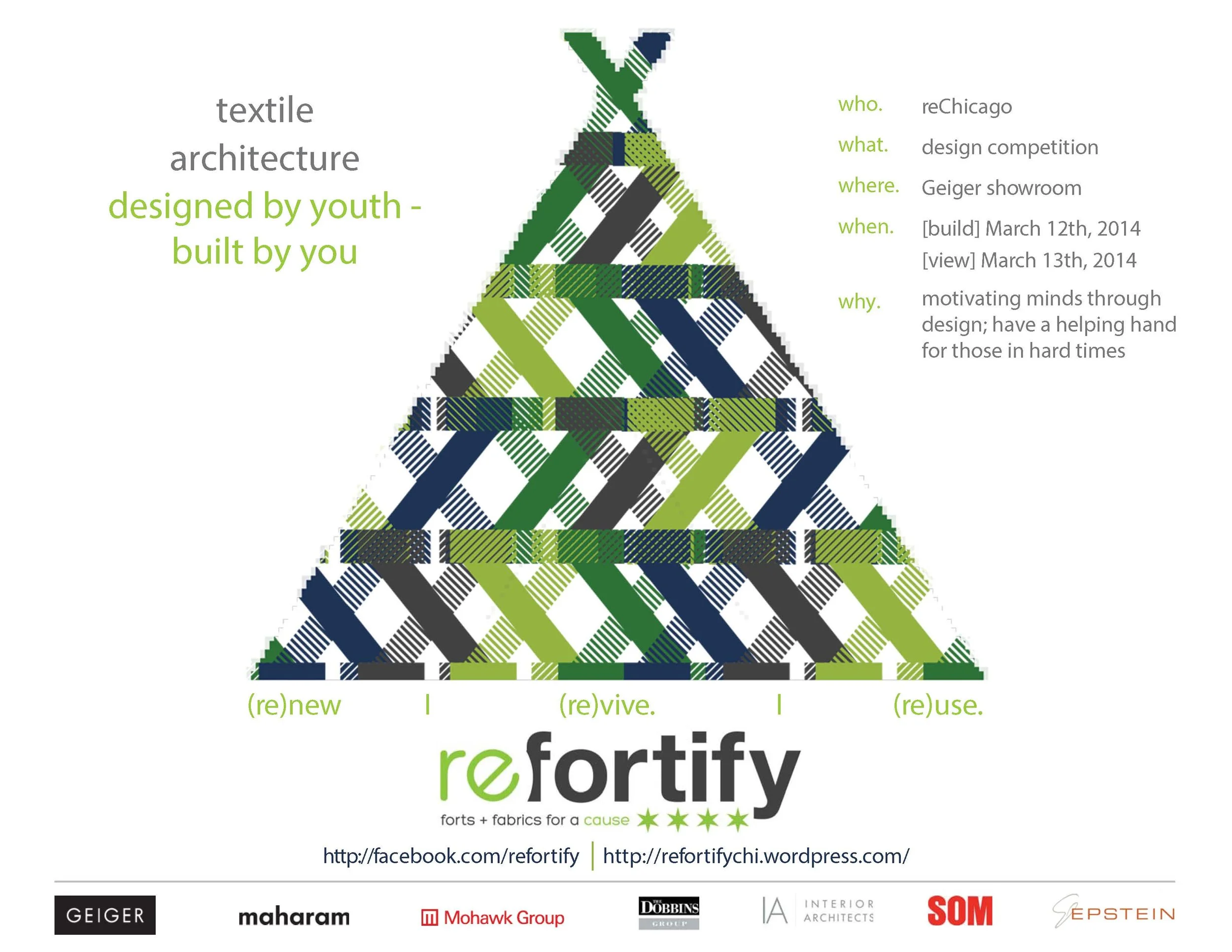 textile
architecture
designed by youth -
built by you

who. reChicago
what. design competition
where. Geiger showroom
when. [build] March 12th, 2014
[view] March 13th, 2014
why. motivating minds through design; have a helping hand for those in hard times

(re)new | (re)vive. | (re)use.

refortify
forts + fabrics for a cause

http://facebook.com/refortify | http://refortifychi.wordpress.com/

GEIGER
maharam
Mohawk Group
THE DOBBINS GROUP
IA INTERIOR ARCHITECTS
SOM
EPSTEIN